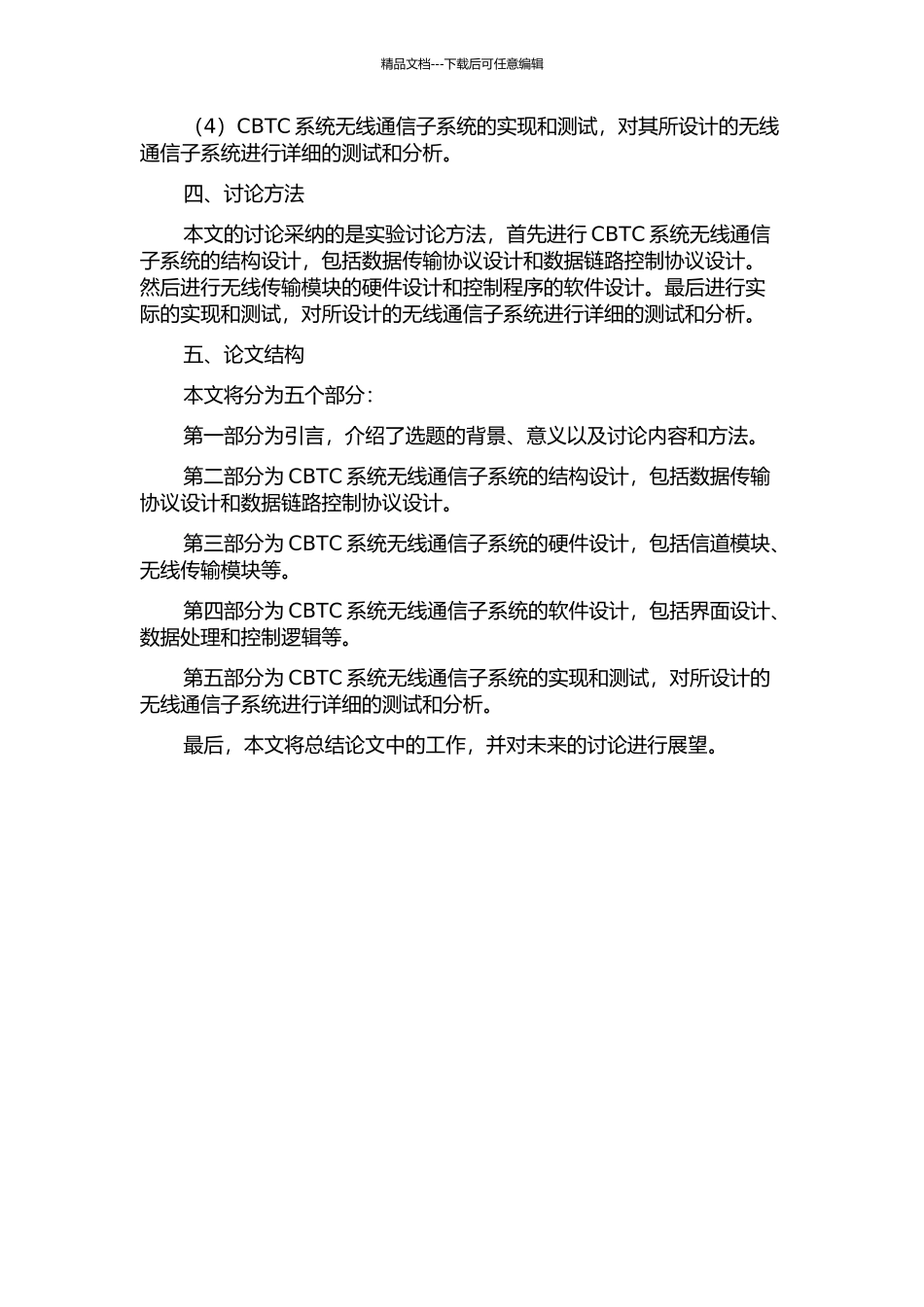 精品文档---下载后可任意编辑

（4）CBTC 系统无线通信子系统的实现和测试，对其所设计的无线通信子系统进行详细的测试和分析。

四、讨论方法

本文的讨论采纳的是实验讨论方法，首先进行 CBTC 系统无线通信子系统的结构设计，包括数据传输协议设计和数据链路控制协议设计。然后进行无线传输模块的硬件设计和控制程序的软件设计。最后进行实际的实现和测试，对所设计的无线通信子系统进行详细的测试和分析。

五、论文结构

本文将分为五个部分：

第一部分为引言，介绍了选题的背景、意义以及讨论内容和方法。

第二部分为 CBTC 系统无线通信子系统的结构设计，包括数据传输协议设计和数据链路控制协议设计。

第三部分为 CBTC 系统无线通信子系统的硬件设计，包括信道模块、无线传输模块等。

第四部分为 CBTC 系统无线通信子系统的软件设计，包括界面设计、数据处理和控制逻辑等。

第五部分为 CBTC 系统无线通信子系统的实现和测试，对所设计的无线通信子系统进行详细的测试和分析。

最后，本文将总结论文中的工作，并对未来的讨论进行展望。